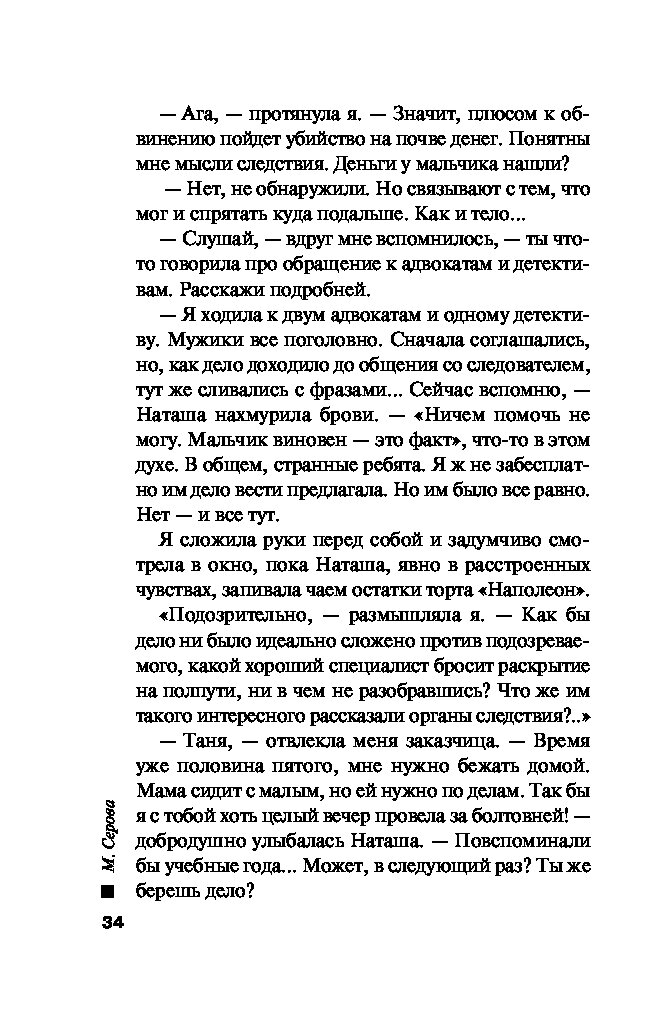 — Ага, — протянула я. — Значит, плюсом к обвинению пойдет убийство на почве денег. Понятны мне мысли следствия. Деньги у мальчика нашли?

— Нет, не обнаружили. Но связывают с тем, что мог и спрятать куда подальше. Как и тело...

— Слушай, — вдруг мне вспомнилось, — ты что-то говорила про обращение к адвокатам и детективам. Расскажи подробней.

— Я ходила к двум адвокатам и одному детективу. Мужики все поголовно. Сначала соглашались, но, как дело доходило до общения со следователем, тут же сливались с фразами... Сейчас вспомню, — Наташа нахмурила брови. — «Ничем помочь не могу. Мальчик виновен — это факт», что-то в этом духе. В общем, странные ребята. Я ж не забесплатно им дело вести предлагала. Но им было все равно. Нет — и все тут.

Я сложила руки перед собой и задумчиво смотрела в окно, пока Наташа, явно в расстроенных чувствах, запивала чаем остатки торта «Наполеон».

«Подозрительно, — размышляла я. — Как бы дело ни было идеально сложено против подозреваемого, какой хороший специалист бросит раскрытие на полпути, ни в чем не разобравшись? Что же им такого интересного рассказали органы следствия?..»

— Таня, — отвлекла меня заказчица. — Время уже половина пятого, мне нужно бежать домой. Мама сидит с малым, но ей нужно по делам. Так бы я с тобой хоть целый вечер провела за болтовней! — добродушно улыбалась Наташа. — Повспоминали бы учебные года... Может, в следующий раз? Ты же берешь дело?

М. Серова

34